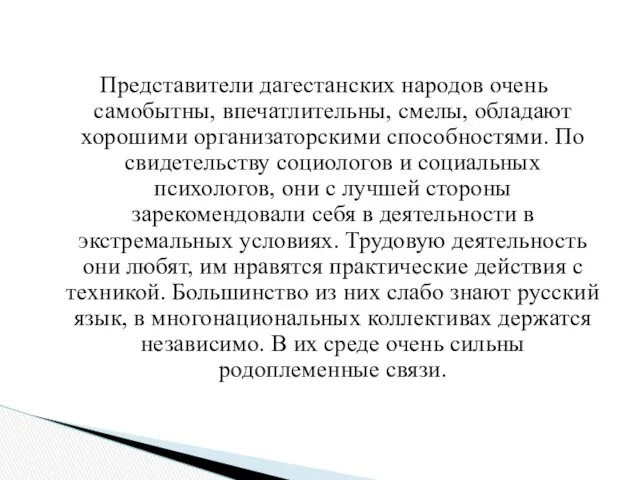 Представители дагестанских народов очень самобытны, впечатлительны, смелы, обладают хорошими организаторскими способностями. По свидетельству социологов и социальных психологов, они с лучшей стороны зарекомендовали себя в деятельности в экстремальных условиях. Трудовую деятельность они любят, им нравятся практические действия с техникой. Большинство из них слабо знают русский язык, в многонациональных коллективах держатся независимо. В их среде очень сильны родоплеменные связи.